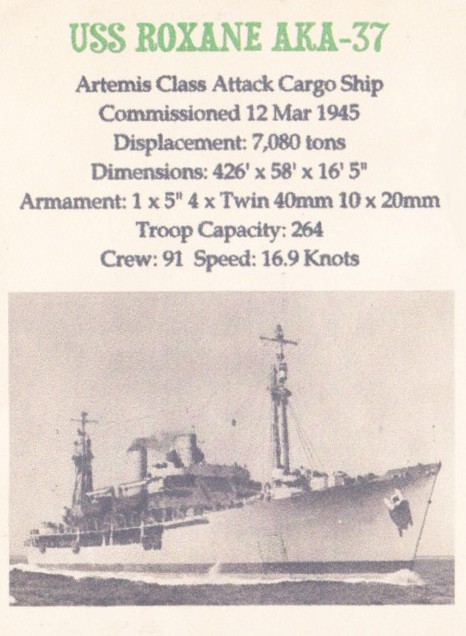 USS ROXANE AKA-37

Artemis Class Attack Cargo Ship
Commissioned 12 Mar 1945
Displacement: 7,080 tons
Dimensions: 426' x 58' x 16' 5"
Armament: 1 x 5" 4 x Twin 40mm 10 x 20mm
Troop Capacity: 264
Crew: 91 Speed: 16.9 Knots